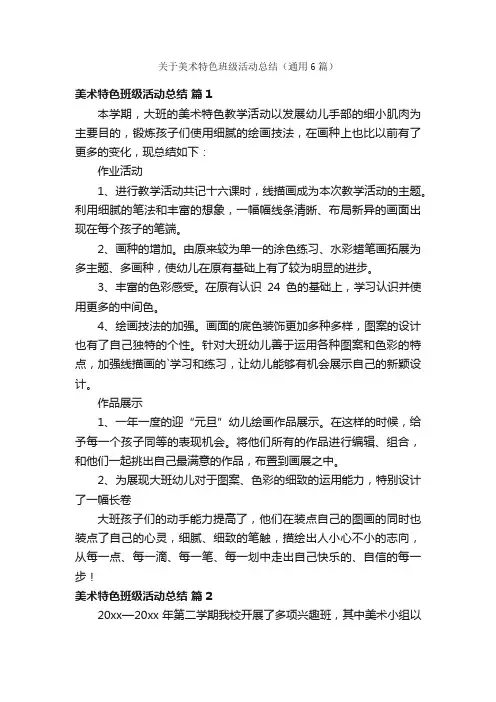 关于美术特色班级活动总结（通用6篇）

美术特色班级活动总结 篇1

本学期，大班的美术特色教学活动以发展幼儿手部的细小肌肉为主要目的，锻炼孩子们使用细腻的绘画技法，在画种上也比以前有了更多的变化，现总结如下：

作业活动

1、进行教学活动共记十六课时，线描画成为本次教学活动的主题。利用细腻的笔法和丰富的想象，一幅幅线条清晰、布局新异的画面出现在每个孩子的笔端。

2、画种的增加。由原来较为单一的涂色练习、水彩蜡笔画拓展为多主题、多画种，使幼儿在原有基础上有了较为明显的进步。

3、丰富的色彩感受。在原有认识 24 色的基础上，学习认识并使用更多的中间色。

4、绘画技法的加强。画面的底色装饰更加多种多样，图案的设计也有了自己独特的个性。针对大班幼儿善于运用各种图案和色彩的特点，加强线描画的`学习和练习，让幼儿能够有机会展示自己的新颖设计。

作品展示

1、一年一度的迎“元旦”幼儿绘画作品展示。在这样的时候，给予每一个孩子同等的表现机会。将他们所有的作品进行编辑、组合，和他们一起挑出自己最满意的作品，布置到画展之中。

2、为展现大班幼儿对于图案、色彩的细致的运用能力，特别设计了一幅长卷

大班孩子们的动手能力提高了，他们在装点自己的图画的同时也装点了自己的心灵，细腻、细致的笔触，描绘出人小心不小的志向，从每一点、每一滴、每一笔、每一划中走出自己快乐的、自信的每一步！

美术特色班级活动总结 篇2

20xx—20xx 年第二学期我校开展了多项兴趣班，其中美术小组以